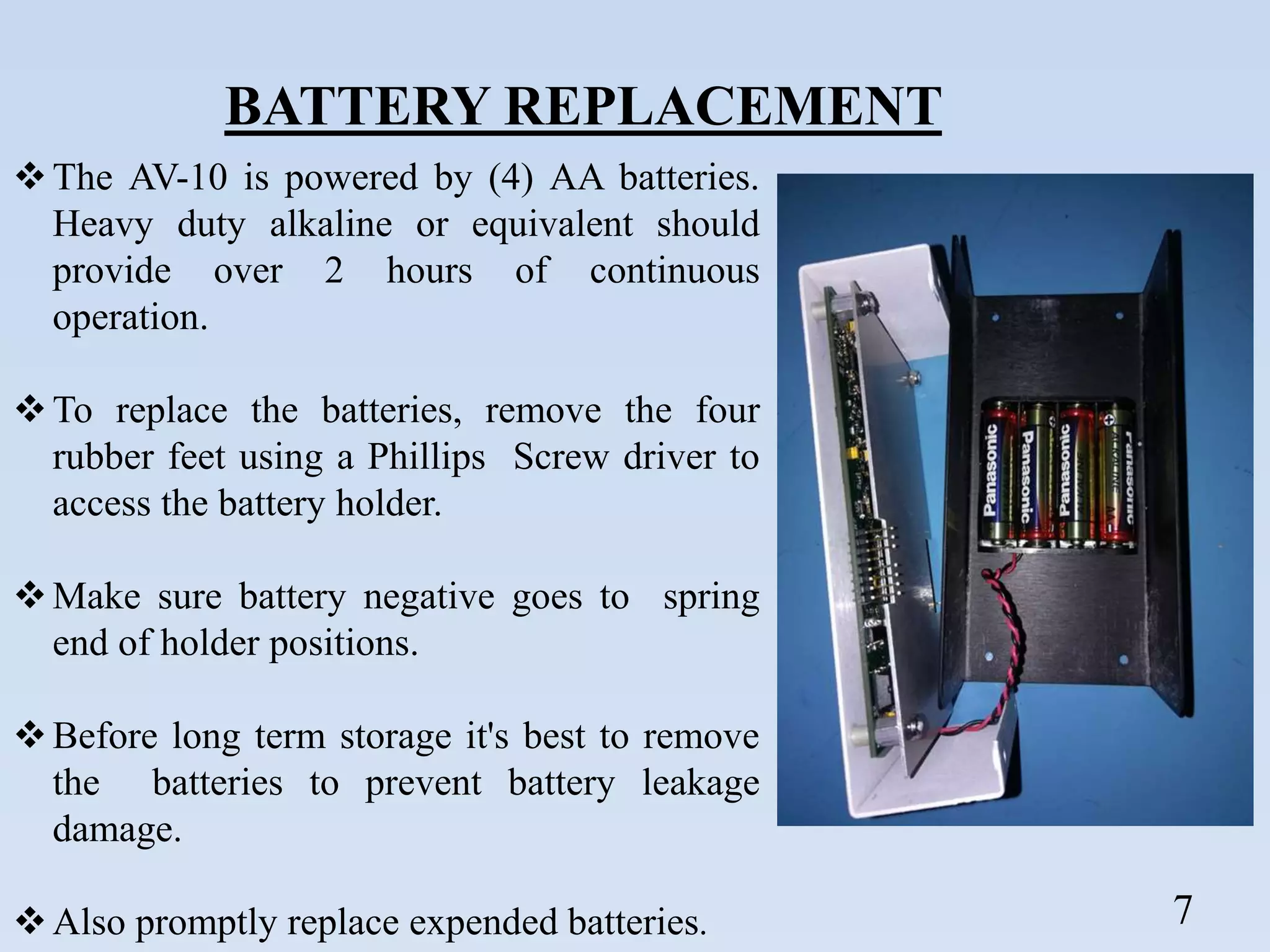 BATTERY REPLACEMENT

❖ The AV-10 is powered by (4) AA batteries. Heavy duty alkaline or equivalent should provide over 2 hours of continuous operation.

❖ To replace the batteries, remove the four rubber feet using a Phillips Screw driver to access the battery holder.

❖ Make sure battery negative goes to spring end of holder positions.

❖ Before long term storage it's best to remove the batteries to prevent battery leakage damage.

❖ Also promptly replace expended batteries.

Panasonic
Panasonic
Panasonic
Panasonic

7